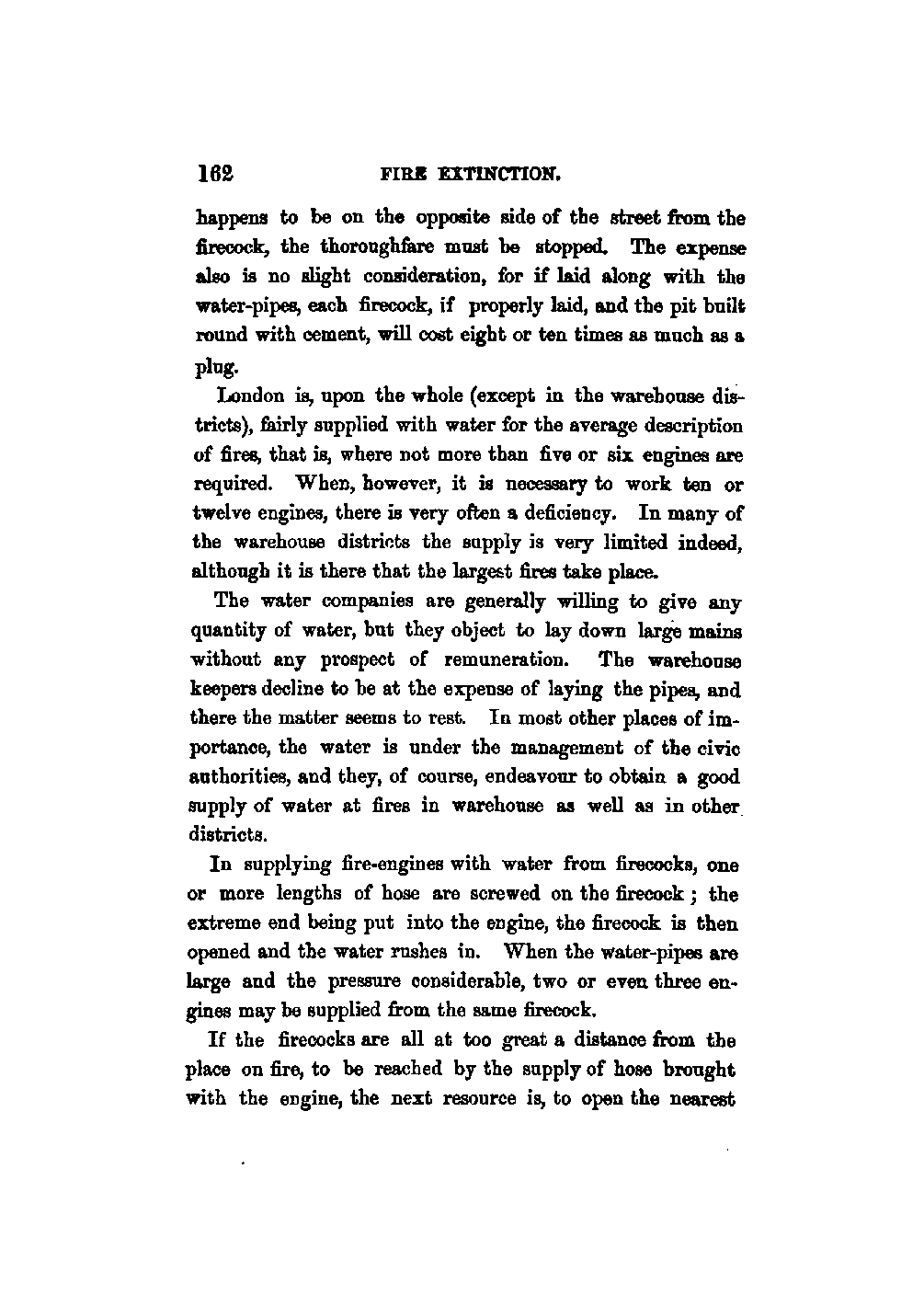 162 FIRE EXTINCTION.

happens to be on the opposite side of the street from the firecock, the thoroughfare must be stopped. The expense also is no slight consideration, for if laid along with the water-pipes, each firecock, if properly laid, and the pit built round with cement, will cost eight or ten times as much as a plug.

London is, upon the whole (except in the warehouse districts), fairly supplied with water for the average description of fires, that is, where not more than five or six engines are required. When, however, it is necessary to work ten or twelve engines, there is very often a deficiency. In many of the warehouse districts the supply is very limited indeed, although it is there that the largest fires take place.

The water companies are generally willing to give any quantity of water, but they object to lay down large mains without any prospect of remuneration. The warehouse keepers decline to be at the expense of laying the pipes, and there the matter seems to rest. In most other places of importance, the water is under the management of the civic authorities, and they, of course, endeavour to obtain a good supply of water at fires in warehouse as well as in other districts.

In supplying fire-engines with water from firecocks, one or more lengths of hose are screwed on the firecock; the extreme end being put into the engine, the firecock is then opened and the water rushes in. When the water-pipes are large and the pressure considerable, two or even three engines may be supplied from the same firecock.

If the firecocks are all at too great a distance from the place on fire, to be reached by the supply of hose brought with the engine, the next resource is, to open the nearest